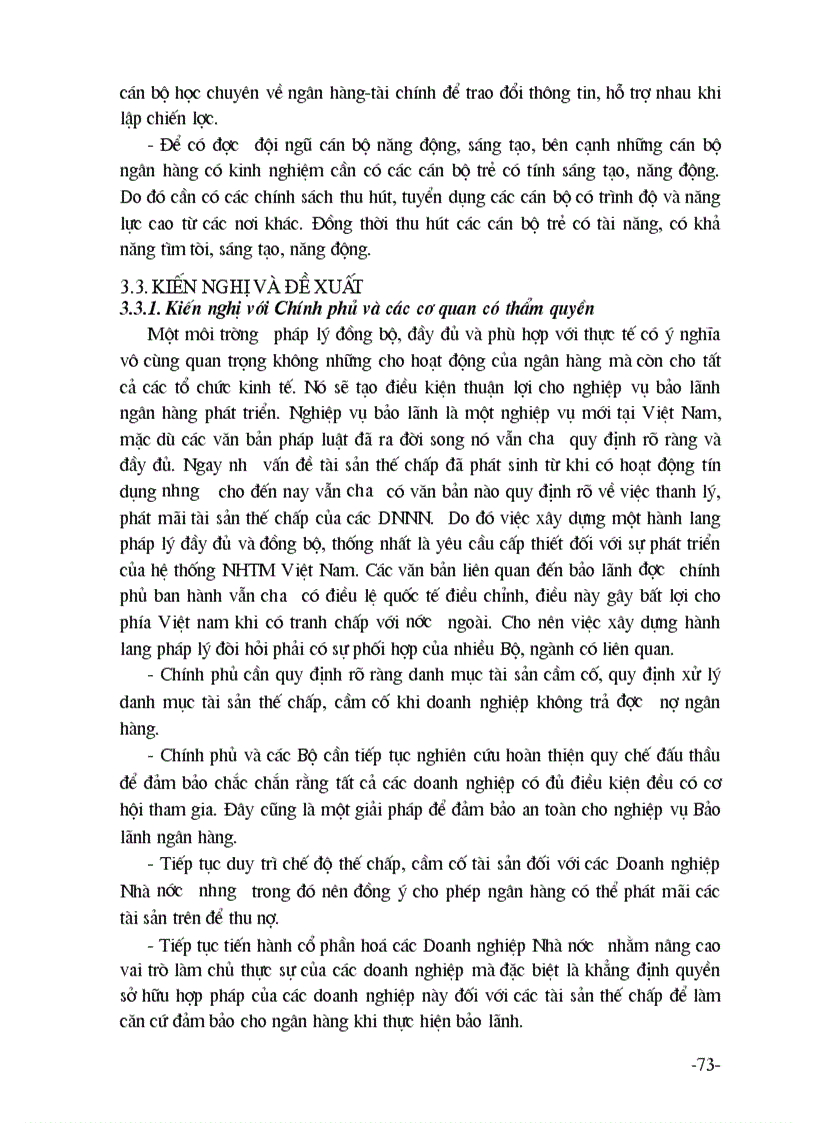 cán bộ học chuyên về ngân hàng-tài chính để trao đổi thông tin, hỗ trợ nhau khi lập chiến lợc.

- Để có đợc đội ngũ cán bộ năng động, sáng tạo, bên cạnh những cán bộ ngân hàng có kinh nghiệm cần có các cán bộ trẻ có tính sáng tạo, năng động. Do đó cần có các chính sách thu hút, tuyển dụng các cán bộ có trình độ và năng lực cao từ các nơi khác. Đồng thời thu hút các cán bộ trẻ có tài năng, có khả năng tìm tòi, sáng tạo, năng động.

3.3. KIẾN NGHỊ VÀ ĐỀ XUẤT

3.3.1. Kiến nghị với Chính phủ và các cơ quan có thẩm quyền

Một môi trờng pháp lý đồng bộ, đầy đủ và phù hợp với thực tế có ý nghĩa vô cùng quan trọng không những cho hoạt động của ngân hàng mà còn cho tất cả các tổ chức kinh tế. Nó sẽ tạo điều kiện thuận lợi cho nghiệp vụ bảo lãnh ngân hàng phát triển. Nghiệp vụ bảo lãnh là một nghiệp vụ mới tại Việt Nam, mặc dù các văn bản pháp luật đã ra đời song nó vẫn cha quy định rõ ràng và đầy đủ. Ngay nh vấn đề tài sản thế chấp đã phát sinh từ khi có hoạt động tín dụng nhng cho đến nay vẫn cha có văn bản nào quy định rõ về việc thanh lý, phát mãi tài sản thế chấp của các DNNN. Do đó việc xây dựng một hành lang pháp lý đầy đủ và đồng bộ, thống nhất là yêu cầu cấp thiết đối với sự phát triển của hệ thống NHTM Việt Nam. Các văn bản liên quan đến bảo lãnh đợc chính phủ ban hành vẫn cha có điều lệ quốc tế điều chỉnh, điều này gây bất lợi cho phía Việt nam khi có tranh chấp với nớc ngoài. Cho nên việc xây dựng hành lang pháp lý đòi hỏi phải có sự phối hợp của nhiều Bộ, ngành có liên quan.

- Chính phủ cần quy định rõ ràng danh mục tài sản cầm cố, quy định xử lý danh mục tài sản thế chấp, cầm cố khi doanh nghiệp không trả đợc nợ ngân hàng.

- Chính phủ và các Bộ cần tiếp tục nghiên cứu hoàn thiện quy chế đấu thầu để đảm bảo chắc chắn rằng tất cả các doanh nghiệp có đủ điều kiện đều có cơ hội tham gia. Đây cũng là một giải pháp để đảm bảo an toàn cho nghiệp vụ Bảo lãnh ngân hàng.

- Tiếp tục duy trì chế độ thế chấp, cầm cố tài sản đối với các Doanh nghiệp Nhà nớc nhng trong đó nên đồng ý cho phép ngân hàng có thể phát mãi các tài sản trên để thu nợ.

- Tiếp tục tiến hành cổ phần hoá các Doanh nghiệp Nhà nớc nhằm nâng cao vai trò làm chủ thực sự của các doanh nghiệp mà đặc biệt là khẳng định quyền sở hữu hợp pháp của các doanh nghiệp này đối với các tài sản thế chấp để làm căn cứ đảm bảo cho ngân hàng khi thực hiện bảo lãnh.

-73-